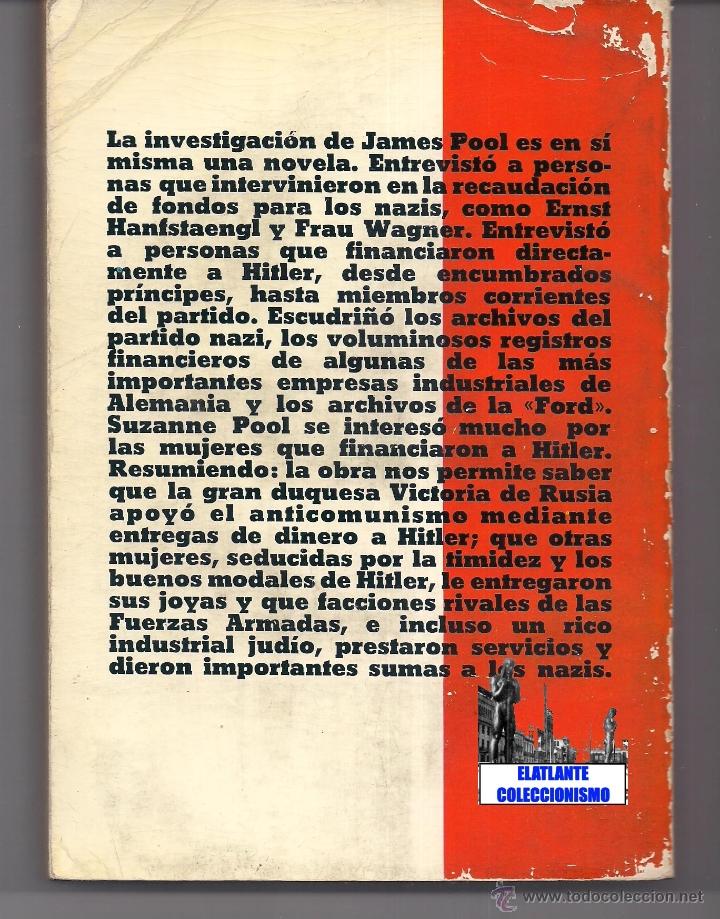 La investigación de James Pool es en sí misma una novela. Entrevistó a personas que intervinieron en la recaudación de fondos para los nazis, como Ernst Hanfstaengl y Frau Wagner. Entrevistó a personas que financiaron directamente a Hitler, desde encumbrados príncipes, hasta miembros corrientes del partido. Escudriñó los archivos del partido nazi, los voluminosos registros financieros de algunas de las más importantes empresas industriales de Alemania y los archivos de la «Ford». Suzanne Pool se interesó mucho por las mujeres que financiaron a Hitler. Resumiendo: la obra nos permite saber que la gran duquesa Victoria de Rusia apoyó el anticomunismo mediante entregas de dinero a Hitler; que otras mujeres, seducidas por la timidez y los buenos modales de Hitler, le entregaron sus joyas y que facciones rivales de las Fuerzas Armadas, e incluso un rico industrial judío, prestaron servicios y dieron importantes sumas a los nazis.

ELATLANTE
COLECCIONISMO

www.todocoleccion.net